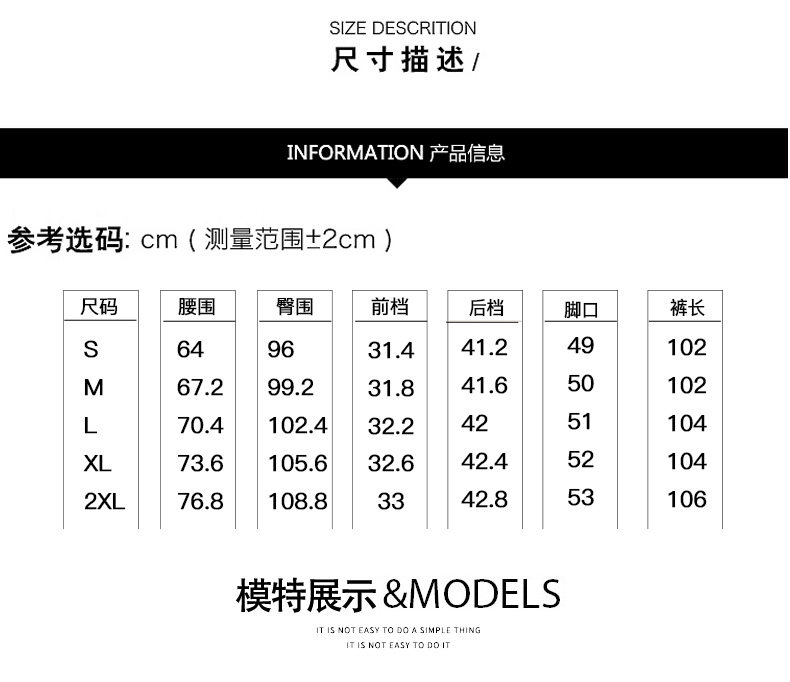 SIZE DESCRITION
尺寸描述/

INFORMATION 产品信息

参考选码: cm（测量范围±2cm）

| 尺码 | 腰围 | 臀围 | 前档 | 后档 | 脚口 | 裤长 |
|---|---|---|---|---|---|---|
| S | 64 | 96 | 31.4 | 41.2 | 49 | 102 |
| M | 67.2 | 99.2 | 31.8 | 41.6 | 50 | 102 |
| L | 70.4 | 102.4 | 32.2 | 42 | 51 | 104 |
| XL | 73.6 | 105.6 | 32.6 | 42.4 | 52 | 104 |
| 2XL | 76.8 | 108.8 | 33 | 42.8 | 53 | 106 |

模特展示&MODELS

IT IS NOT EASY TO DO A SIMPLE THING
IT IS NOT EASY TO DO IT